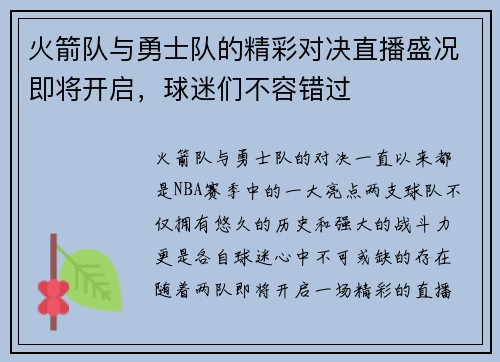 火箭队与勇士队的精彩对决直播盛况即将开启，球迷们不容错过

火箭队与勇士队的对决一直以来都是NBA赛季中的一大亮点两支球队不仅拥有悠久的历史和强大的战斗力更是各自球迷心中不可或缺的存在随着两队即将开启一场精彩的直播